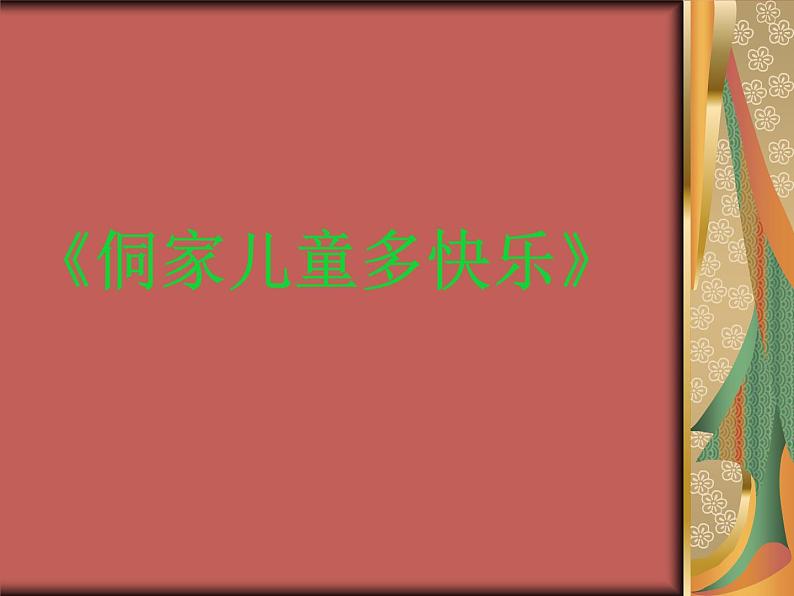 《侗家儿童多快乐》